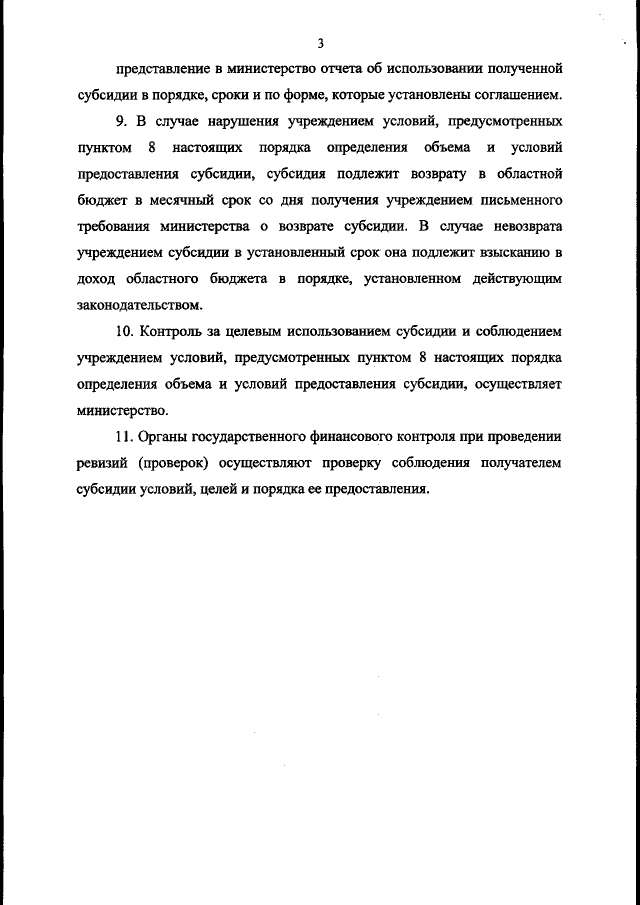 3

представление в министерство отчета об использовании полученной субсидии в порядке, сроки и по форме, которые установлены соглашением.

9. В случае нарушения учреждением условий, предусмотренных пунктом 8 настоящих порядка определения объема и условий предоставления субсидии, субсидия подлежит возврату в областной бюджет в месячный срок со дня получения учреждением письменного требования министерства о возврате субсидии. В случае невозврата учреждением субсидии в установленный срок она подлежит взысканию в доход областного бюджета в порядке, установленном действующим законодательством.

10. Контроль за целевым использованием субсидии и соблюдением учреждением условий, предусмотренных пунктом 8 настоящих порядка определения объема и условий предоставления субсидии, осуществляет министерство.

11. Органы государственного финансового контроля при проведении ревизий (проверок) осуществляют проверку соблюдения получателем субсидии условий, целей и порядка ее предоставления.